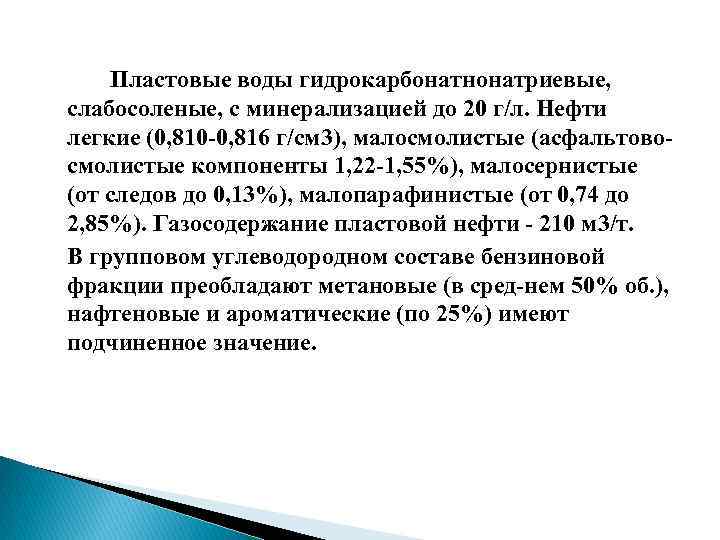 Пластовые воды гидрокарбонатнонатриевые, слабосоленые, с минерализацией до 20 г/л. Нефти легкие (0,810-0,816 г/см3), малосмолистые (асфальтово-смолистые компоненты 1,22-1,55%), малосернистые (от следов до 0,13%), малопарафинистые (от 0,74 до 2,85%). Газосодержание пластовой нефти - 210 м3/т.

В групповом углеводородном составе бензиновой фракции преобладают метановые (в сред-нем 50% об.), нафтеновые и ароматические (по 25%) имеют подчиненное значение.